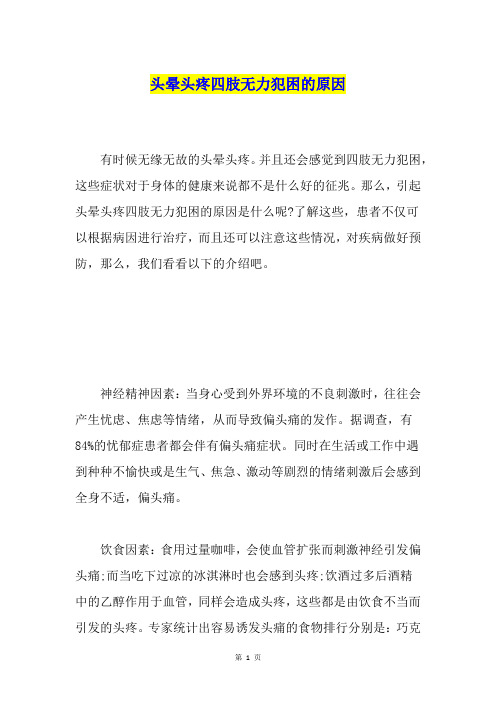 头晕头疼四肢无力犯困的原因

有时候无缘无故的头晕头疼。并且还会感觉到四肢无力犯困，这些症状对于身体的健康来说都不是什么好的征兆。那么，引起头晕头疼四肢无力犯困的原因是什么呢?了解这些，患者不仅可以根据病因进行治疗，而且还可以注意这些情况，对疾病做好预防，那么，我们看看以下的介绍吧。

神经精神因素：当身心受到外界环境的不良刺激时，往往会产生忧虑、焦虑等情绪，从而导致偏头痛的发作。据调查，有84%的忧郁症患者都会伴有偏头痛症状。同时在生活或工作中遇到种种不愉快或是生气、焦急、激动等剧烈的情绪刺激后会感到全身不适，偏头痛。

饮食因素：食用过量咖啡，会使血管扩张而刺激神经引发偏头痛;而当吃下过凉的冰淇淋时也会感到头疼;饮酒过多后酒精中的乙醇作用于血管，同样会造成头疼，这些都是由饮食不当而引发的头疼。专家统计出容易诱发头痛的食物排行分别是：巧克

第 1 页